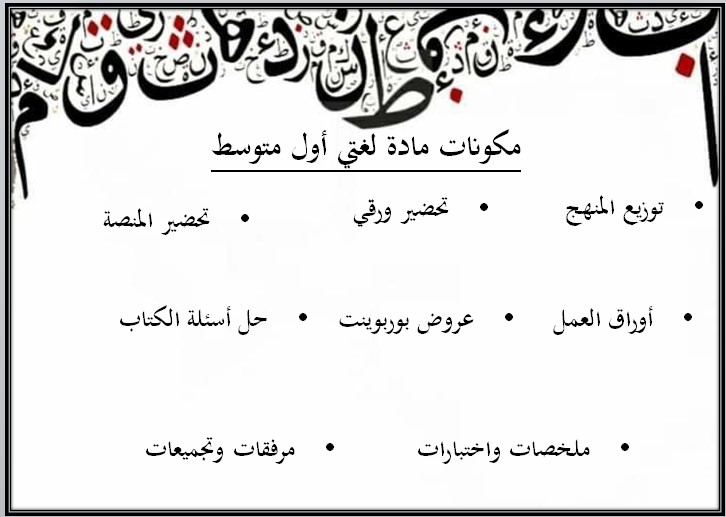 مكونات مادة لغتي أول متوسط

• توزيع المنهج • تحضير ورقي • تحضير المنصة

• أوراق العمل • عروض بوربوينت • حل أسئلة الكتاب

• ملخصات واختبارات • مرفقات وتجميعات